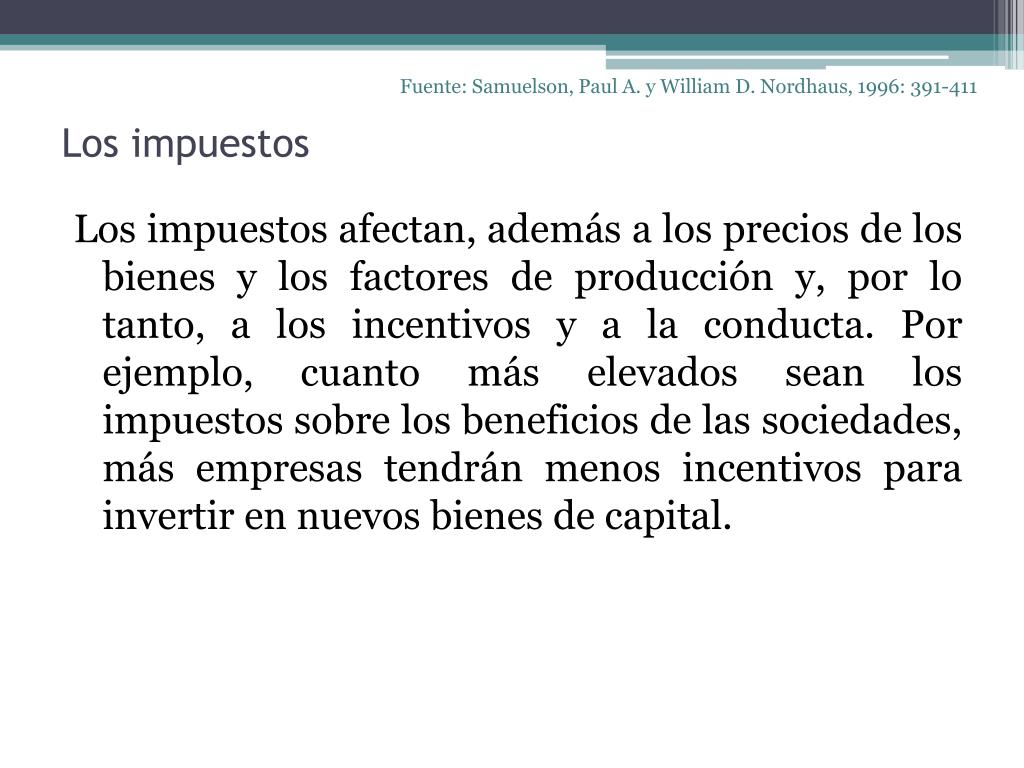 Fuente: Samuelson, Paul A. y William D. Nordhaus, 1996: 391-411

Los impuestos

Los impuestos afectan, además a los precios de los bienes y los factores de producción y, por lo tanto, a los incentivos y a la conducta. Por ejemplo, cuanto más elevados sean los impuestos sobre los beneficios de las sociedades, más empresas tendrán menos incentivos para invertir en nuevos bienes de capital.